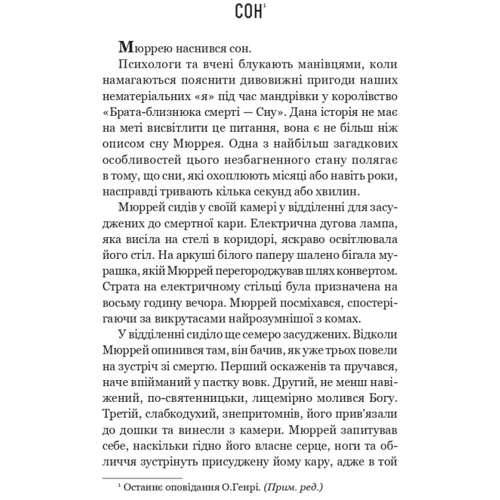 СОН$^1$

Мюррею наснився сон.

Психологи та вчені блукають манівцями, коли намагаються пояснити дивовижні пригоди наших нематеріальних «я» під час мандрівки у королівство «Брата-близнюка смерті — Сну». Дана історія не має на меті висвітлити це питання, вона є не більш ніж описом сну Мюррея. Одна з найбільш загадкових особливостей цього незбагненного стану полягає в тому, що сни, які охоплюють місяці або навіть роки, насправді тривають кілька секунд або хвилин.

Мюррей сидів у своїй камері у відділенні для засуджених до смертної кари. Електрична дугова лампа, яка висіла на стелі в коридорі, яскраво освітлювала його стіл. На аркуші білого паперу шалено бігала мурашка, якій Мюррей перегороджував шлях конвертом. Страта на електричному стільці була призначена на восьму годину вечора. Мюррей посміхався, спостерігаючи за викрутасами найрозумнішої з комах.

У відділенні сиділо ще семеро засуджених. Відколи Мюррей опинився там, він бачив, як уже трьох повели на зустріч зі смертю. Перший оскаженів та пручався, наче впійманий у пастку вовк. Другий, не менш навіжений, по-святенницьки, лицемірно молився Богу. Третій, слабкодухий, знепритомнів, його прив'язали до дошки та винесли з камери. Мюррей запитував себе, наскільки гідно його власне серце, ноги та обличчя зустрінуть присуджену йому кару, адже в той

$^1$ Останнє оповідання О.Генрі. (Прим. ред.)